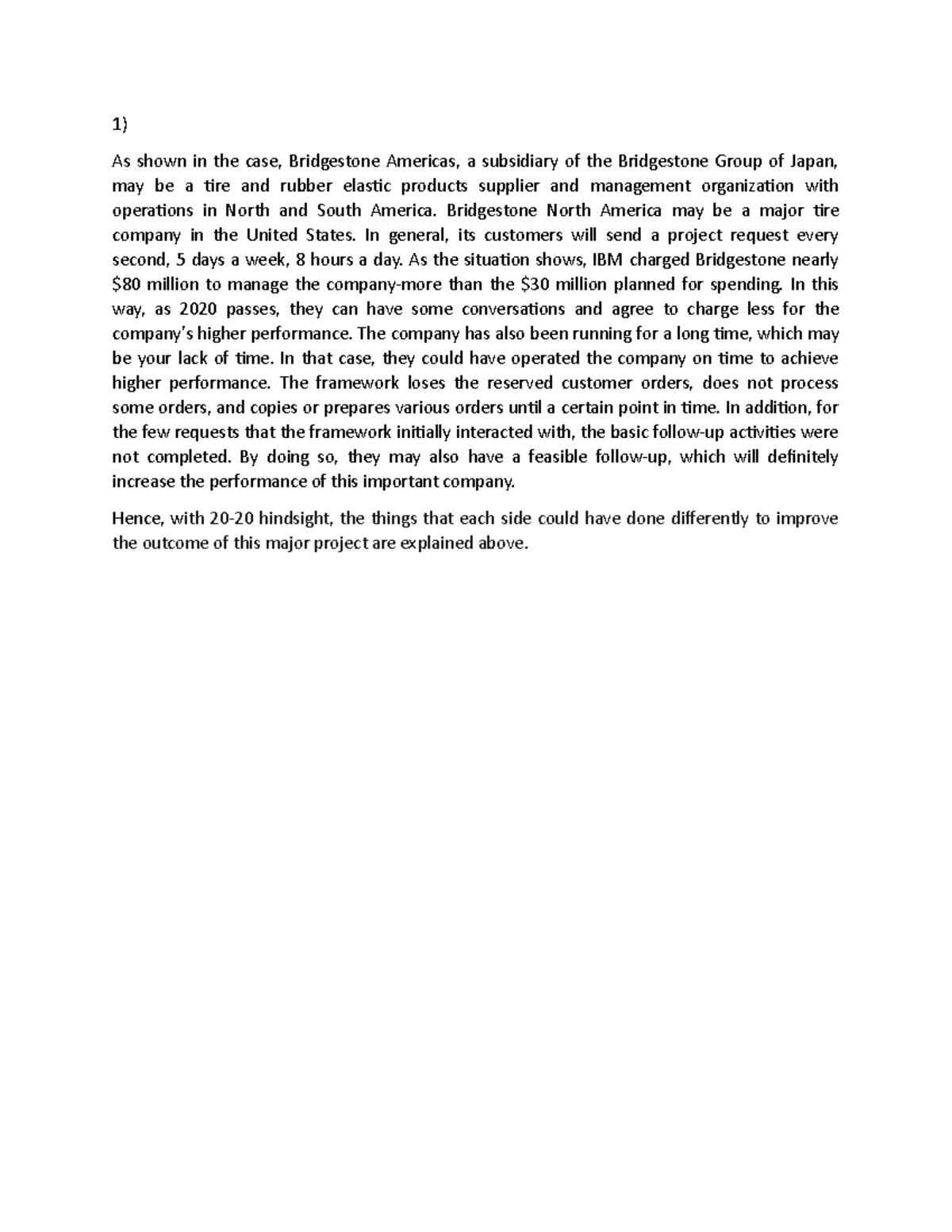 1)

As shown in the case, Bridgestone Americas, a subsidiary of the Bridgestone Group of Japan, may be a tire and rubber elastic products supplier and management organization with operations in North and South America. Bridgestone North America may be a major tire company in the United States. In general, its customers will send a project request every second, 5 days a week, 8 hours a day. As the situation shows, IBM charged Bridgestone nearly \$80 million to manage the company-more than the \$30 million planned for spending. In this way, as 2020 passes, they can have some conversations and agree to charge less for the company's higher performance. The company has also been running for a long time, which may be your lack of time. In that case, they could have operated the company on time to achieve higher performance. The framework loses the reserved customer orders, does not process some orders, and copies or prepares various orders until a certain point in time. In addition, for the few requests that the framework initially interacted with, the basic follow-up activities were not completed. By doing so, they may also have a feasible follow-up, which will definitely increase the performance of this important company.

Hence, with 20-20 hindsight, the things that each side could have done differently to improve the outcome of this major project are explained above.